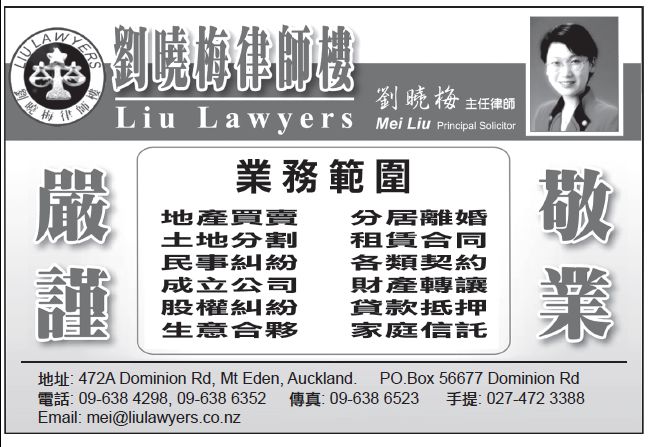 LIU LAWYERS
劉曉梅律師樓

劉曉梅律師樓
Liu Lawyers

劉曉梅 主任律師
Mei Liu Principal Solicitor

嚴謹

業務範圍

地產買賣
土地分割
民事糾紛
成立公司
股權糾紛
生意合夥

分居離婚
租賃合同
各類契約
財產轉讓
貸款抵押
家庭信託

敬業

地址: 472A Dominion Rd, Mt Eden, Auckland. PO.Box 56677 Dominion Rd
電話: 09-638 4298, 09-638 6352 傳真: 09-638 6523 手提: 027-472 3388
Email: mei@liulawyers.co.nz